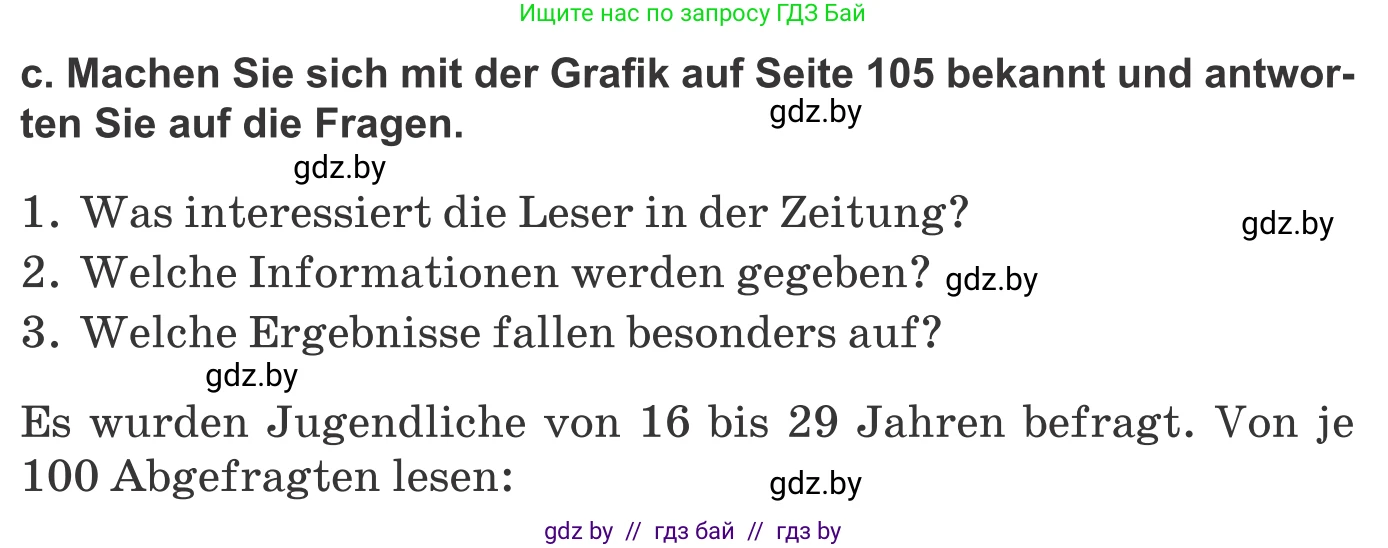 Ищите нас по запросу ГДЗ Бай

c. Machen Sie sich mit der Grafik auf Seite 105 bekannt und antworten Sie auf die Fragen.

gdz.by

gdz.by

1. Was interessiert die Leser in der Zeitung?

gdz.by

2. Welche Informationen werden gegeben?

gdz.by

3. Welche Ergebnisse fallen besonders auf?

gdz.by

Es wurden Jugendliche von 16 bis 29 Jahren befragt. Von je 100 Abgefragten lesen:

gdz.by

gdz by // гдз бай // гдз by